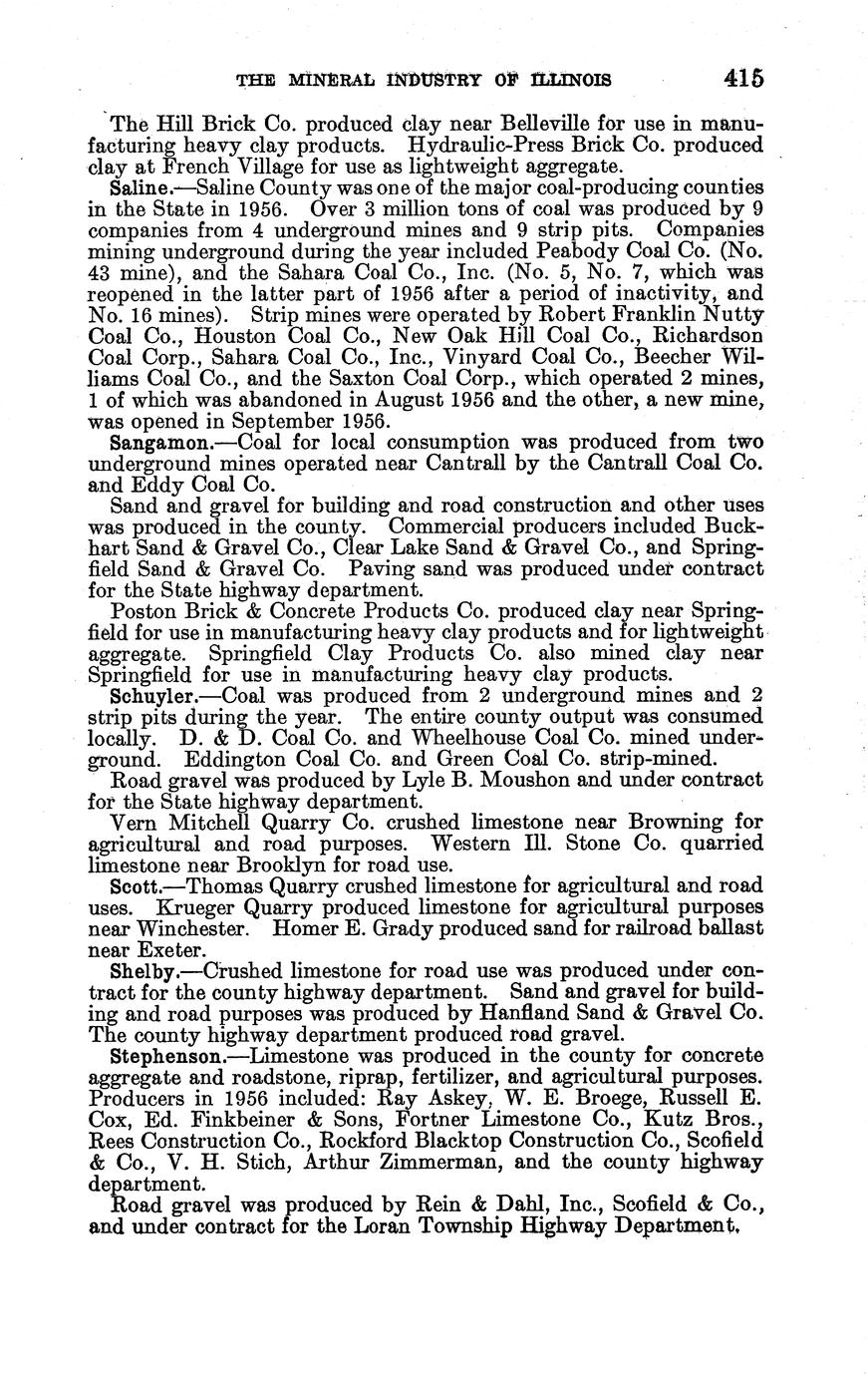 THE MINERAL INDUSTRY OF ILLINOIS 415

The Hill Brick Co. produced clay near Belleville for use in manufacturing heavy clay products. Hydraulic-Press Brick Co. produced clay at French Village for use as lightweight aggregate.

Saline.—Saline County was one of the major coal-producing counties in the State in 1956. Over 3 million tons of coal was produced by 9 companies from 4 underground mines and 9 strip pits. Companies mining underground during the year included Peabody Coal Co. (No. 43 mine), and the Sahara Coal Co., Inc. (No. 5, No. 7, which was reopened in the latter part of 1956 after a period of inactivity, and No. 16 mines). Strip mines were operated by Robert Franklin Nutty Coal Co., Houston Coal Co., New Oak Hill Coal Co., Richardson Coal Corp., Sahara Coal Co., Inc., Vinyard Coal Co., Beecher Williams Coal Co., and the Saxton Coal Corp., which operated 2 mines, 1 of which was abandoned in August 1956 and the other, a new mine, was opened in September 1956.

Sangamon.—Coal for local consumption was produced from two underground mines operated near Cantrall by the Cantrall Coal Co. and Eddy Coal Co.

Sand and gravel for building and road construction and other uses was produced in the county. Commercial producers included Buckhart Sand & Gravel Co., Clear Lake Sand & Gravel Co., and Springfield Sand & Gravel Co. Paving sand was produced under contract for the State highway department.

Poston Brick & Concrete Products Co. produced clay near Springfield for use in manufacturing heavy clay products and for lightweight aggregate. Springfield Clay Products Co. also mined clay near Springfield for use in manufacturing heavy clay products.

Schuyler.—Coal was produced from 2 underground mines and 2 strip pits during the year. The entire county output was consumed locally. D. & D. Coal Co. and Wheelhouse Coal Co. mined underground. Eddington Coal Co. and Green Coal Co. strip-mined.

Road gravel was produced by Lyle B. Moushon and under contract for the State highway department.

Vern Mitchell Quarry Co. crushed limestone near Browning for agricultural and road purposes. Western Ill. Stone Co. quarried limestone near Brooklyn for road use.

Scott.—Thomas Quarry crushed limestone for agricultural and road uses. Krueger Quarry produced limestone for agricultural purposes near Winchester. Homer E. Grady produced sand for railroad ballast near Exeter.

Shelby.—Crushed limestone for road use was produced under contract for the county highway department. Sand and gravel for building and road purposes was produced by Hanfland Sand & Gravel Co. The county highway department produced road gravel.

Stephenson.—Limestone was produced in the county for concrete aggregate and roadstone, riprap, fertilizer, and agricultural purposes. Producers in 1956 included: Ray Askey, W. E. Broege, Russell E. Cox, Ed. Finkbeiner & Sons, Fortner Limestone Co., Kutz Bros., Rees Construction Co., Rockford Blacktop Construction Co., Scofield & Co., V. H. Stich, Arthur Zimmerman, and the county highway department.

Road gravel was produced by Rein & Dahl, Inc., Scofield & Co., and under contract for the Loran Township Highway Department.